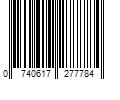 0 740617 277784